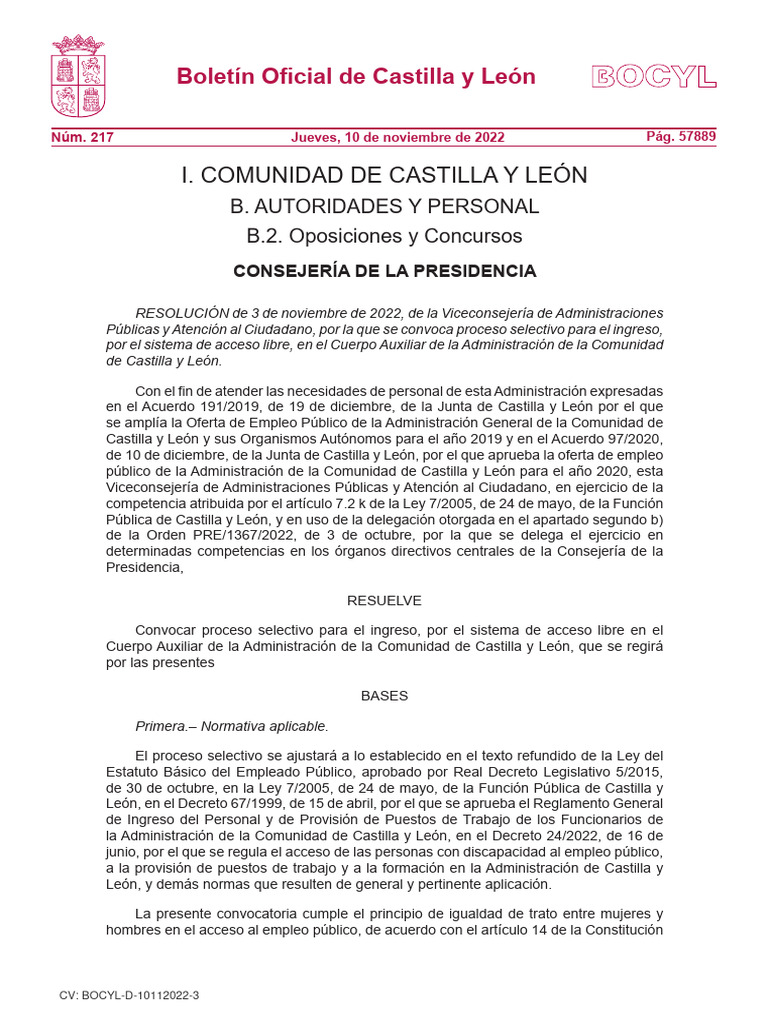 Boletín Oficial de Castilla y León

BOCYL

Núm. 217 Jueves, 10 de noviembre de 2022 Pág. 57889

I. COMUNIDAD DE CASTILLA Y LEÓN

B. AUTORIDADES Y PERSONAL

B.2. Oposiciones y Concursos

CONSEJERÍA DE LA PRESIDENCIA

RESOLUCIÓN de 3 de noviembre de 2022, de la Viceconsejería de Administraciones Públicas y Atención al Ciudadano, por la que se convoca proceso selectivo para el ingreso, por el sistema de acceso libre, en el Cuerpo Auxiliar de la Administración de la Comunidad de Castilla y León.

Con el fin de atender las necesidades de personal de esta Administración expresadas en el Acuerdo 191/2019, de 19 de diciembre, de la Junta de Castilla y León por el que se amplía la Oferta de Empleo Público de la Administración General de la Comunidad de Castilla y León y sus Organismos Autónomos para el año 2019 y en el Acuerdo 97/2020, de 10 de diciembre, de la Junta de Castilla y León, por el que aprueba la oferta de empleo público de la Administración de la Comunidad de Castilla y León para el año 2020, esta Viceconsejería de Administraciones Públicas y Atención al Ciudadano, en ejercicio de la competencia atribuida por el artículo 7.2 k de la Ley 7/2005, de 24 de mayo, de la Función Pública de Castilla y León, y en uso de la delegación otorgada en el apartado segundo b) de la Orden PRE/1367/2022, de 3 de octubre, por la que se delega el ejercicio en determinadas competencias en los órganos directivos centrales de la Consejería de la Presidencia,

RESUELVE

Convocar proceso selectivo para el ingreso, por el sistema de acceso libre en el Cuerpo Auxiliar de la Administración de la Comunidad de Castilla y León, que se regirá por las presentes

BASES

Primera.– Normativa aplicable.

El proceso selectivo se ajustará a lo establecido en el texto refundido de la Ley del Estatuto Básico del Empleado Público, aprobado por Real Decreto Legislativo 5/2015, de 30 de octubre, en la Ley 7/2005, de 24 de mayo, de la Función Pública de Castilla y León, en el Decreto 67/1999, de 15 de abril, por el que se aprueba el Reglamento General de Ingreso del Personal y de Provisión de Puestos de Trabajo de los Funcionarios de la Administración de la Comunidad de Castilla y León, en el Decreto 24/2022, de 16 de junio, por el que se regula el acceso de las personas con discapacidad al empleo público, a la provisión de puestos de trabajo y a la formación en la Administración de Castilla y León, y demás normas que resulten de general y pertinente aplicación.

La presente convocatoria cumple el principio de igualdad de trato entre mujeres y hombres en el acceso al empleo público, de acuerdo con el artículo 14 de la Constitución

CV: BOCYL-D-10112022-3